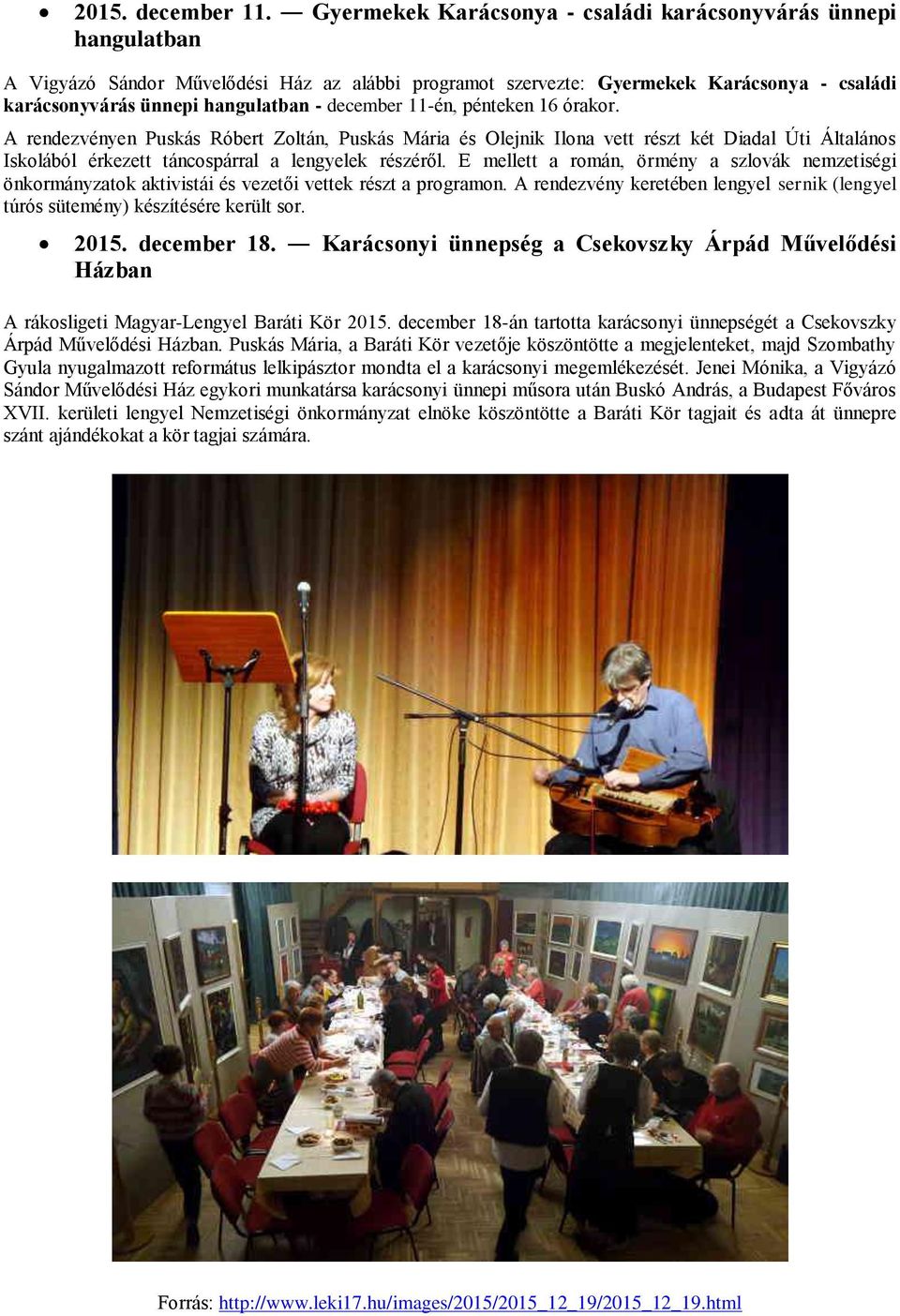 • 2015. december 11. — Gyermekek Karácsonya - családi karácsonyvárás ünnepi hangulatban

A Vigyázó Sándor Művelődési Ház az alábbi programot szervezte: Gyermekek Karácsonya - családi karácsonyvárás ünnepi hangulatban - december 11-én, pénteken 16 órakor.

A rendezvényen Puskás Róbert Zoltán, Puskás Mária és Olejnik Ilona vett részt két Diadal Úti Általános Iskolából érkezett táncospárral a lengyelek részéről. E mellett a román, örmény a szlovák nemzetiségi önkormányzatok aktivistái és vezetői vettek részt a programon. A rendezvény keretében lengyel sernik (lengyel túrós sütemény) készítésére került sor.

• 2015. december 18. — Karácsonyi ünnepség a Csekovszky Árpád Művelődési Házban

A rákosligeti Magyar-Lengyel Baráti Kör 2015. december 18-án tartotta karácsonyi ünnepségét a Csekovszky Árpád Művelődési Házban. Puskás Mária, a Baráti Kör vezetője köszöntötte a megjelenteket, majd Szombathy Gyula nyugalmazott református lelkipásztor mondta el a karácsonyi megemlékezését. Jenei Mónika, a Vigyázó Sándor Művelődési Ház egykori munkatársa karácsonyi ünnepi műsora után Buskó András, a Budapest Főváros XVII. kerületi lengyel Nemzetiségi önkormányzat elnöke köszöntötte a Baráti Kör tagjait és adta át ünnepre szánt ajándékokat a kör tagjai számára.

Forrás: http://www.leki17.hu/images/2015/2015_12_19/2015_12_19.html